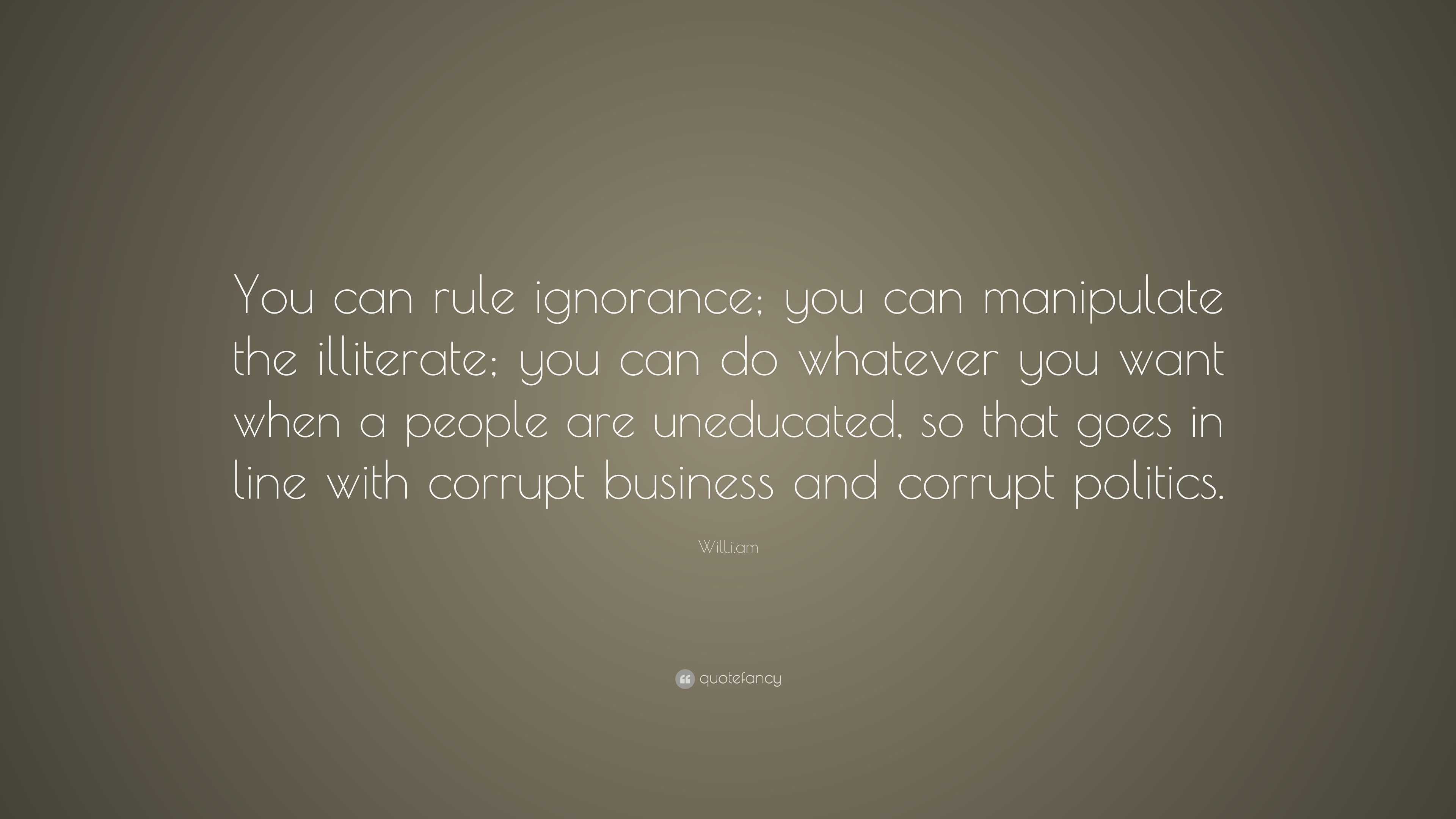 You can rule ignorance; you can manipulate the illiterate; you can do whatever you want when a people are uneducated, so that goes in line with corrupt business and corrupt politics.

Will.i.am

quotefancy